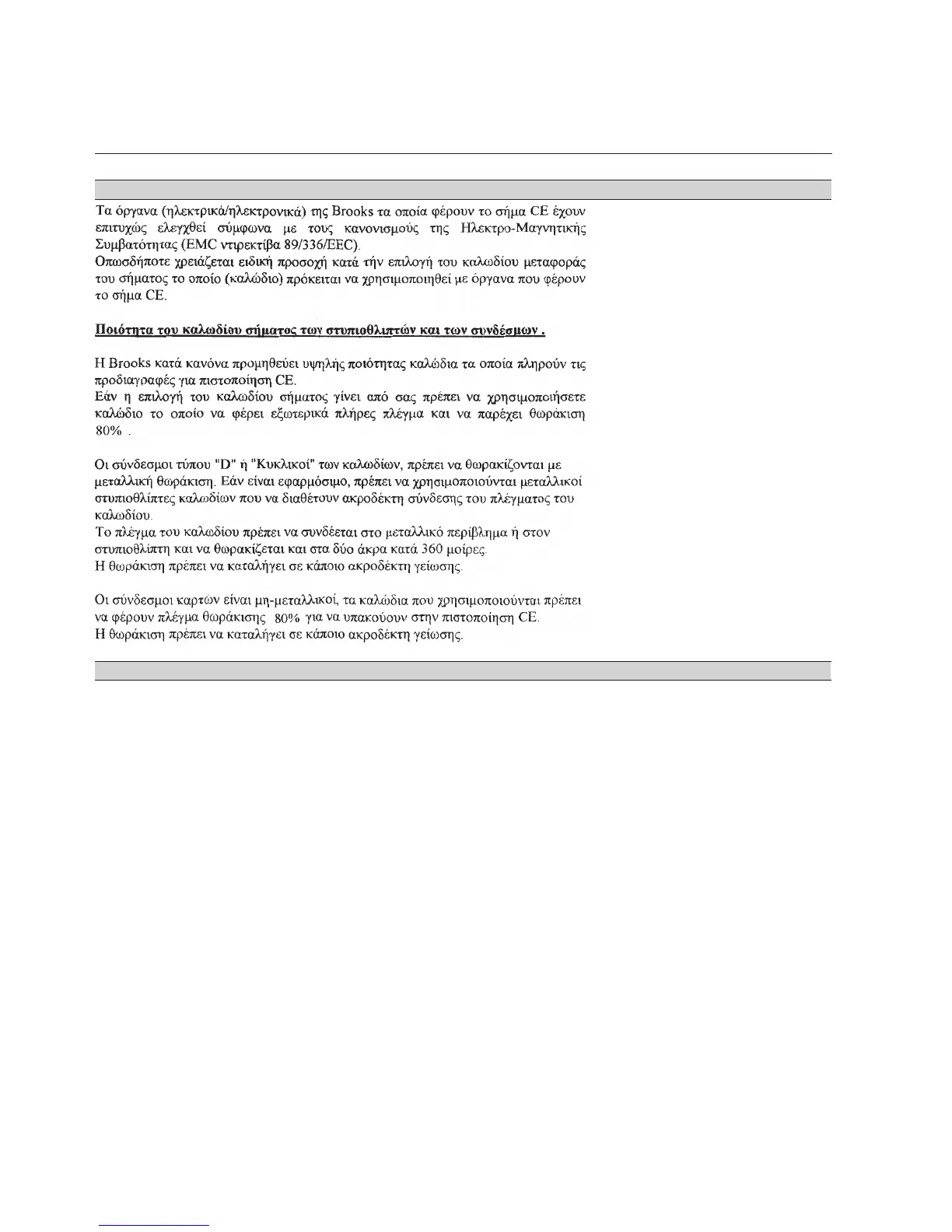 Τα όργανα (ηλεκτρικά/ηλεκτρονικά) της Brooks τα οποία φέρουν το σήμα CE έχουν επιτυχώς ελεγχθεί σύμφωνα με τους κανονισμούς της Ηλεκτρο-Μαγνητικής Συμβατότητας (EMC ντιρεκτίβα 89/336/EEC).
Οπωσδήποτε χρειάζεται ειδική προσοχή κατά τήν επιλογή του καλωδίου μεταφοράς του σήματος το οποίο (καλώδιο) πρόκειται να χρησιμοποιηθεί με όργανα που φέρουν το σήμα CE.

Ποιότητα του καλωδίου σήματος των στυπιοθλιπτών και των συνδέσμων .

Η Brooks κατά κανόνα προμηθεύει υψηλής ποιότητας καλώδια τα οποία πληρούν τις προδιαγραφές για πιστοποίηση CE.
Εάν η επιλογή του καλωδίου σήματος γίνει από σας πρέπει να χρησιμοποιήσετε καλώδιο το οποίο να φέρει εξωτερικά πλήρες πλέγμα και να παρέχει θωράκιση 80% .

Οι σύνδεσμοι τύπου "D" ή "Κυκλικοί" των καλωδίων, πρέπει να θωρακίζονται με μεταλλική θωράκιση. Εάν είναι εφαρμόσιμο, πρέπει να χρησιμοποιούνται μεταλλικοί στυπιοθλίπτες καλωδίων που να διαθέτουν ακροδέκτη σύνδεσης του πλέγματος του καλωδίου.
Το πλέγμα του καλωδίου πρέπει να συνδέεται στο μεταλλικό περίβλημα ή στον στυπιοθλίπτη και να θωρακίζεται και στα δύο άκρα κατά 360 μοίρες.
Η θωράκιση πρέπει να καταλήγει σε κάποιο ακροδέκτη γείωσης.

Οι σύνδεσμοι καρτών είναι μη-μεταλλικοί, τα καλώδια που χρησιμοποιούνται πρέπει να φέρουν πλέγμα θωράκισης 80% για να υπακούουν στην πιστοποίηση CE.
Η θωράκιση πρέπει να καταλήγει σε κάποιο ακροδέκτη γείωσης.